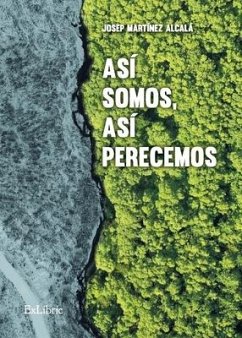 JOSEP MARTÍNEZ ALCALÁ

ASÍ
SOMOS,
ASÍ
PERECEMOS

ExLibric